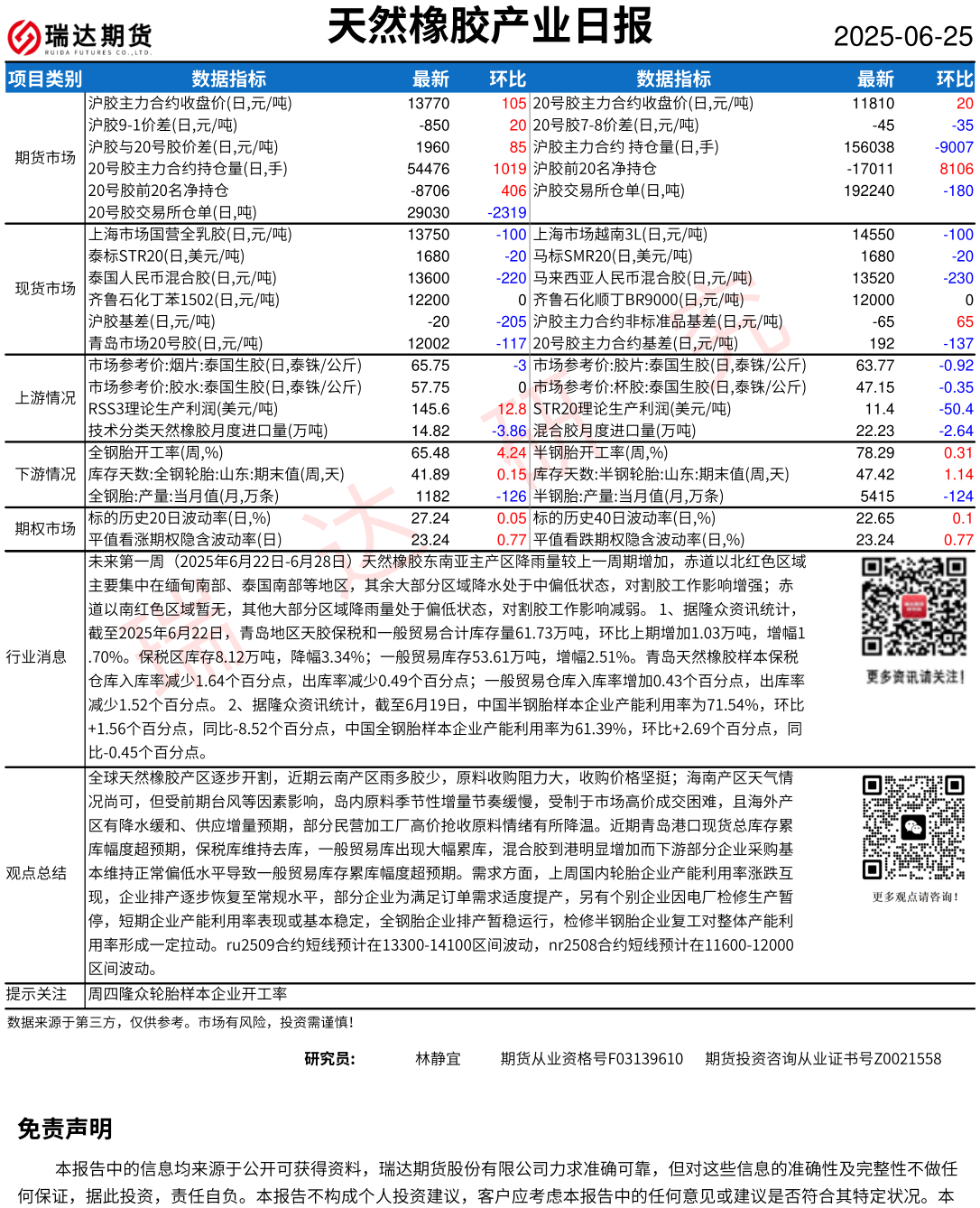 瑞达期货 RUIDA FUTURES CO.,LTD.

天然橡胶产业日报

2025-06-25

| 项目类别 | 数据指标 | 最新 | 环比 | 数据指标 | 最新 | 环比 |
|---|---|---|---|---|---|---|
| 期货市场 | 沪胶主力合约收盘价(日,元/吨) | 13770 | 105 | 20号胶主力合约收盘价(日,元/吨) | 11810 | 20 |
| | 沪胶9-1价差(日,元/吨) | -850 | 20 | 20号胶7-8价差(日,元/吨) | -45 | -35 |
| | 沪胶与20号胶价差(日,元/吨) | 1960 | 85 | 沪胶主力合约 持仓量(日,手) | 156038 | -9007 |
| | 20号胶主力合约持仓量(日,手) | 54476 | 1019 | 沪胶前20名净持仓 | -17011 | 8106 |
| | 20号胶前20名净持仓 | -8706 | 406 | 沪胶交易所仓单(日,吨) | 192240 | -180 |
| | 20号胶交易所仓单(日,吨) | 29030 | -2319 | | | |
| 现货市场 | 上海市场国营全乳胶(日,元/吨) | 13750 | -100 | 上海市场越南3L(日,元/吨) | 14550 | -100 |
| | 泰标STR20(日,美元/吨) | 1680 | -20 | 马标SMR20(日,美元/吨) | 1680 | -20 |
| | 泰国人民币混合胶(日,元/吨) | 13600 | -220 | 马来西亚人民币混合胶(日,元/吨) | 13520 | -230 |
| | 齐鲁石化丁苯1502(日,元/吨) | 12200 | 0 | 齐鲁石化顺丁BR9000(日,元/吨) | 12000 | 0 |
| | 沪胶基差(日,元/吨) | -20 | -205 | 沪胶主力合约非标准品基差(日,元/吨) | -65 | 65 |
| | 青岛市场20号胶(日,元/吨) | 12002 | -117 | 20号胶主力合约基差(日,元/吨) | 192 | -137 |
| 上游情况 | 市场参考价:烟片:泰国生胶(日,泰铢/公斤) | 65.75 | -3 | 市场参考价:胶片:泰国生胶(日,泰铢/公斤) | 63.77 | -0.92 |
| | 市场参考价:胶水:泰国生胶(日,泰铢/公斤) | 57.75 | 0 | 市场参考价:杯胶:泰国生胶(日,泰铢/公斤) | 47.15 | -0.35 |
| | RSS3理论生产利润(美元/吨) | 145.6 | 12.8 | STR20理论生产利润(美元/吨) | 11.4 | -50.4 |
| | 技术分类天然橡胶月度进口量(万吨) | 14.82 | -3.86 | 混合胶月度进口量(万吨) | 22.23 | -2.64 |
| 下游情况 | 全钢胎开工率(周,%) | 65.48 | 4.24 | 半钢胎开工率(周,%) | 78.29 | 0.31 |
| | 库存天数:全钢轮胎:山东:期末值(周,天) | 41.89 | 0.15 | 库存天数:半钢轮胎:山东:期末值(周,天) | 47.42 | 1.14 |
| | 全钢胎:产量:当月值(月,万条) | 1182 | -126 | 半钢胎:产量:当月值(月,万条) | 5415 | -124 |
| 期权市场 | 标的历史20日波动率(日,%) | 27.24 | 0.05 | 标的历史40日波动率(日,%) | 22.65 | 0.1 |
| | 平值看涨期权隐含波动率(日) | 23.24 | 0.77 | 平值看跌期权隐含波动率(日,%) | 23.24 | 0.77 |

行业消息
未来第一周（2025年6月22日-6月28日）天然橡胶东南亚主产区降雨量较上一周期增加，赤道以北红色区域主要集中在缅甸南部、泰国南部等地区，其余大部分区域降水处于中偏低状态，对割胶工作影响增强；赤道以南红色区域暂无，其他大部分区域降雨量处于偏低状态，对割胶工作影响减弱。 1、据隆众资讯统计，截至2025年6月22日，青岛地区天胶保税和一般贸易合计库存量61.73万吨，环比上期增加1.03万吨，增幅1.70%。保税区库存8.12万吨，降幅3.34%；一般贸易库存53.61万吨，增幅2.51%。青岛天然橡胶样本保税仓库入库率减少1.64个百分点，出库率减少0.49个百分点；一般贸易仓库入库率增加0.43个百分点，出库率减少1.52个百分点。 2、据隆众资讯统计，截至6月19日，中国半钢胎样本企业产能利用率为71.54%，环比+1.56个百分点，同比-8.52个百分点，中国全钢胎样本企业产能利用率为61.39%，环比+2.69个百分点，同比-0.45个百分点。

更多资讯请关注!

观点总结
全球天然橡胶产区逐步开割，近期云南产区雨多胶少，原料收购阻力大，收购价格坚挺；海南产区天气情况尚可，但受前期台风等因素影响，岛内原料季节性增量节奏缓慢，受制于市场高价成交困难，且海外产区有降水缓和、供应增量预期，部分民营加工厂高价抢收原料情绪有所降温。近期青岛港口现货总库存累库幅度超预期，保税库维持去库，一般贸易库出现大幅累库，混合胶到港明显增加而下游部分企业采购基本维持正常偏低水平导致一般贸易库存累库幅度超预期。需求方面，上周国内轮胎企业产能利用率涨跌互现，企业排产逐步恢复至常规水平，部分企业为满足订单需求适度提产，另有个别企业因电厂检修生产暂停，短期企业产能利用率表现或基本稳定，全钢胎企业排产暂稳运行，检修半钢胎企业复工对整体产能利用率形成一定拉动。ru2509合约短线预计在13300-14100区间波动，nr2508合约短线预计在11600-12000区间波动。

更多观点请咨询!

提示关注 周四隆众轮胎样本企业开工率

数据来源于第三方，仅供参考。市场有风险，投资需谨慎!

研究员: 林静宜 期货从业资格号F03139610 期货投资咨询从业证书号Z0021558

免责声明

本报告中的信息均来源于公开可获得资料，瑞达期货股份有限公司力求准确可靠，但对这些信息的准确性及完整性不做任何保证，据此投资，责任自负。本报告不构成个人投资建议，客户应考虑本报告中的任何意见或建议是否符合其特定状况。本